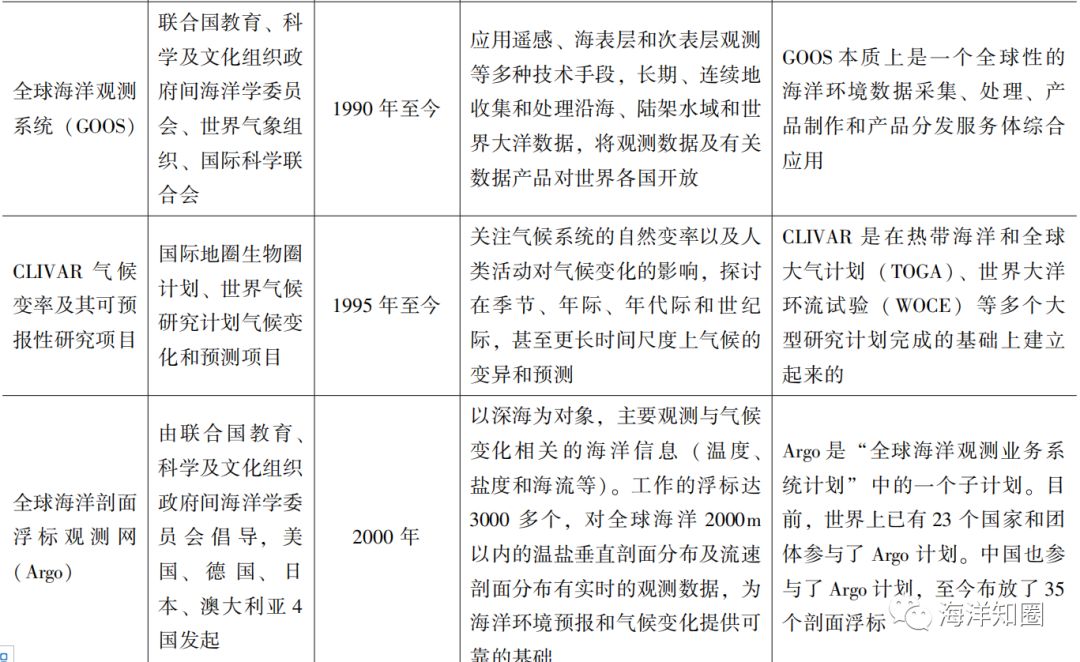 | 全球海洋观测系统（GOOS） | 联合国教育、科学及文化组织政府间海洋学委员会、世界气象组织、国际科学联合会 | 1990 年至今 | 应用遥感、海表层和次表层观测等多种技术手段，长期、连续地收集和处理沿海、陆架水域和世界大洋数据，将观测数据及有关数据产品对世界各国开放 | GOOS 本质上是一个全球性的海洋环境数据采集、处理、产品制作和产品分发服务体综合应用 |
|---|---|---|---|---|
| CLIVAR 气候变率及其可预报性研究项目 | 国际地圈生物圈计划、世界气候研究计划气候变化和预测项目 | 1995 年至今 | 关注气候系统的自然变率以及人类活动对气候变化的影响，探讨在季节、年际、年代际和世纪际，甚至更长时间尺度上气候的变异和预测 | CLIVAR 是在热带海洋和全球大气计划（TOGA）、世界大洋环流试验（WOCE）等多个大型研究计划完成的基础上建立起来的 |
| 全球海洋剖面浮标观测网（Argo） | 由联合国教育、科学及文化组织政府间海洋学委员会倡导，美国、德国、日本、澳大利亚 4 国发起 | 2000 年 | 以深海为对象，主要观测与气候变化相关的海洋信息（温度、盐度和海流等）。工作的浮标达 3000 多个，对全球海洋 2000m 以内的温盐垂直剖面分布及流速剖面分布有实时的观测数据，为海洋环境预报和气候变化提供可靠的基础 | Argo 是“全球海洋观测业务系统计划”中的一个子计划。目前，世界上已有 23 个国家和团体参与了 Argo 计划。中国也参与了 Argo 计划，至今布放了 35 个剖面浮标 |

海洋知圈